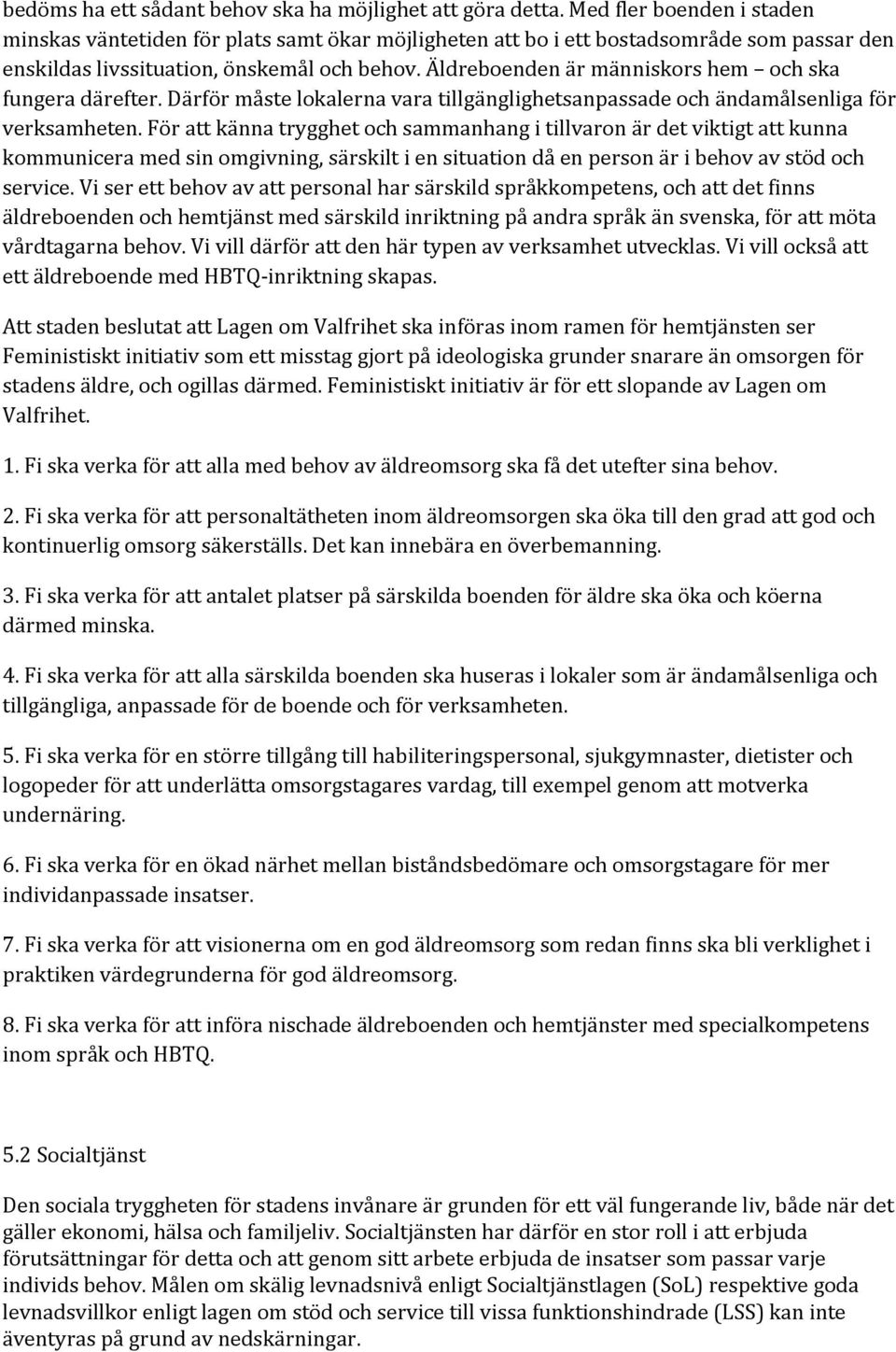 bedöms ha ett sådant behov ska ha möjlighet att göra detta. Med fler boenden i staden minskas väntetiden för plats samt ökar möjligheten att bo i ett bostadsområde som passar den enskildas livssituation, önskemål och behov. Äldreboenden är människors hem – och ska fungera därefter. Därför måste lokalerna vara tillgänglighetsanpassade och ändamålsenliga för verksamheten. För att känna trygghet och sammanhang i tillvaron är det viktigt att kunna kommunicera med sin omgivning, särskilt i en situation då en person är i behov av stöd och service. Vi ser ett behov av att personal har särskild språkkompetens, och att det finns äldreboenden och hemtjänst med särskild inriktning på andra språk än svenska, för att möta vårdtagarna behov. Vi vill därför att den här typen av verksamhet utvecklas. Vi vill också att ett äldreboende med HBTQ-inriktning skapas.

Att staden beslutat att Lagen om Valfrihet ska införas inom ramen för hemtjänsten ser Feministiskt initiativ som ett misstag gjort på ideologiska grunder snarare än omsorgen för stadens äldre, och ogillas därmed. Feministiskt initiativ är för ett slopande av Lagen om Valfrihet.

1. Fi ska verka för att alla med behov av äldreomsorg ska få det utefter sina behov.

2. Fi ska verka för att personaltätheten inom äldreomsorgen ska öka till den grad att god och kontinuerlig omsorg säkerställs. Det kan innebära en överbemanning.

3. Fi ska verka för att antalet platser på särskilda boenden för äldre ska öka och köerna därmed minska.

4. Fi ska verka för att alla särskilda boenden ska huseras i lokaler som är ändamålsenliga och tillgängliga, anpassade för de boende och för verksamheten.

5. Fi ska verka för en större tillgång till habiliteringspersonal, sjukgymnaster, dietister och logopeder för att underlätta omsorgstagares vardag, till exempel genom att motverka undernäring.

6. Fi ska verka för en ökad närhet mellan biståndsbedömare och omsorgstagare för mer individanpassade insatser.

7. Fi ska verka för att visionerna om en god äldreomsorg som redan finns ska bli verklighet i praktiken värdegrunderna för god äldreomsorg.

8. Fi ska verka för att införa nischade äldreboenden och hemtjänster med specialkompetens inom språk och HBTQ.

5.2 Socialtjänst

Den sociala tryggheten för stadens invånare är grunden för ett väl fungerande liv, både när det gäller ekonomi, hälsa och familjeliv. Socialtjänsten har därför en stor roll i att erbjuda förutsättningar för detta och att genom sitt arbete erbjuda de insatser som passar varje individs behov. Målen om skälig levnadsnivå enligt Socialtjänstlagen (SoL) respektive goda levnadsvillkor enligt lagen om stöd och service till vissa funktionshindrade (LSS) kan inte äventyras på grund av nedskärningar.